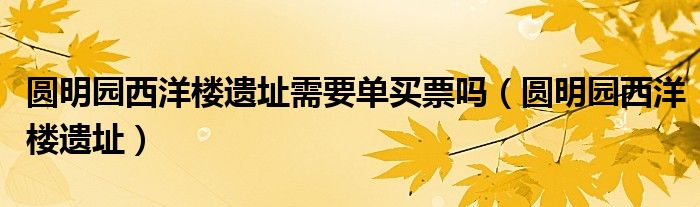 圆明园西洋楼遗址需要单买票吗（圆明园西洋楼遗址）